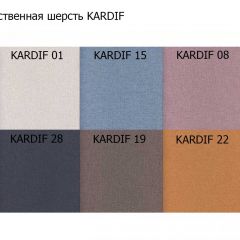 ственная шерсть KARDIF

KARDIF 01
KARDIF 15
KARDIF 08
KARDIF 28
KARDIF 19
KARDIF 22